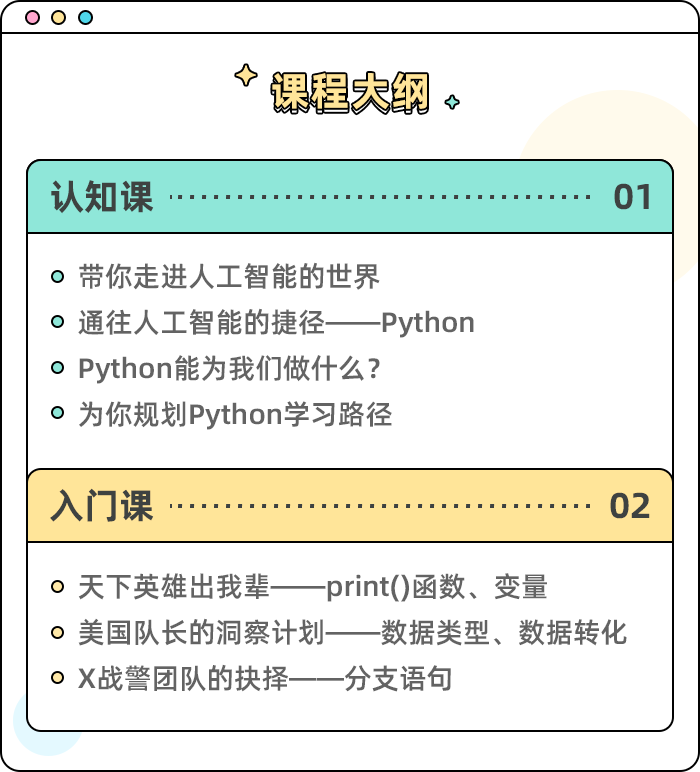 课程大纲

认知课 01

• 带你走进人工智能的世界
• 通往人工智能的捷径——Python
• Python能为我们做什么？
• 为你规划Python学习路径

入门课 02

• 天下英雄出我辈——print()函数、变量
• 美国队长的洞察计划——数据类型、数据转化
• X战警团队的抉择——分支语句